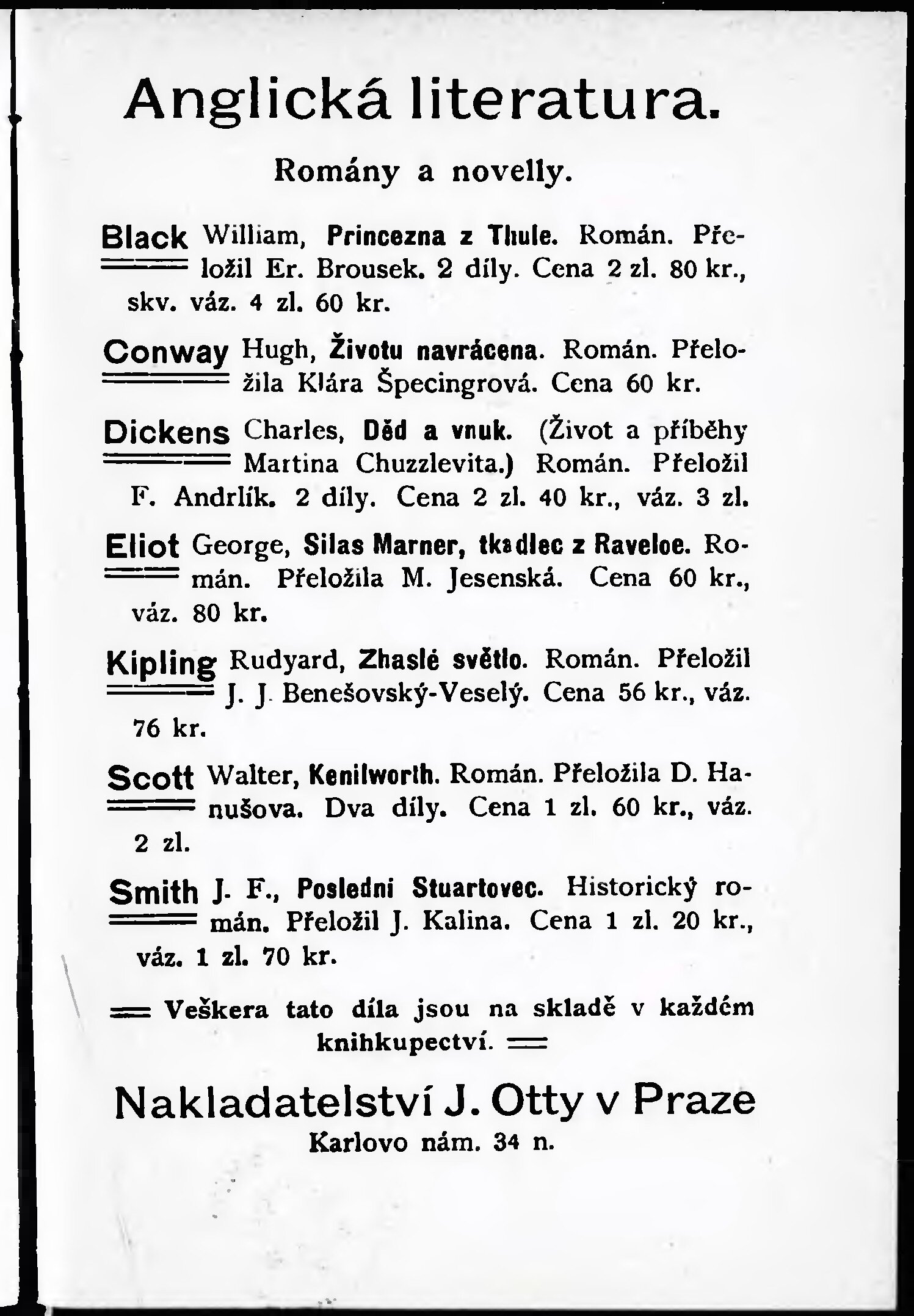 Anglická literatura.

Romány a novelly.

Black William, Princezna z Thule. Román. Přeložil Er. Brousek. 2 díly. Cena 2 zl. 80 kr., skv. váz. 4 zl. 60 kr.

Conway Hugh, Životu navrácena. Román. Přeložila Klára Špecingrová. Cena 60 kr.

Dickens Charles, Děd a vnuk. (Život a příběhy Martina Chuzzlevita.) Román. Přeložil F. Andrlík. 2 díly. Cena 2 zl. 40 kr., váz. 3 zl.

Eliot George, Silas Marner, tkadlec z Raveloe. Román. Přeložila M. Jesenská. Cena 60 kr., váz. 80 kr.

Kipling Rudyard, Zhaslé světlo. Román. Přeložil J. J. Benešovský-Veselý. Cena 56 kr., váz. 76 kr.

Scott Walter, Kenilworth. Román. Přeložila D. Hanušova. Dva díly. Cena 1 zl. 60 kr., váz. 2 zl.

Smith J. F., Poslední Stuartovec. Historický román. Přeložil J. Kalina. Cena 1 zl. 20 kr., váz. 1 zl. 70 kr.

Veškera tato díla jsou na skladě v každém knihkupectví.

Nakladatelství J. Otty v Praze
Karlovo nám. 34 n.